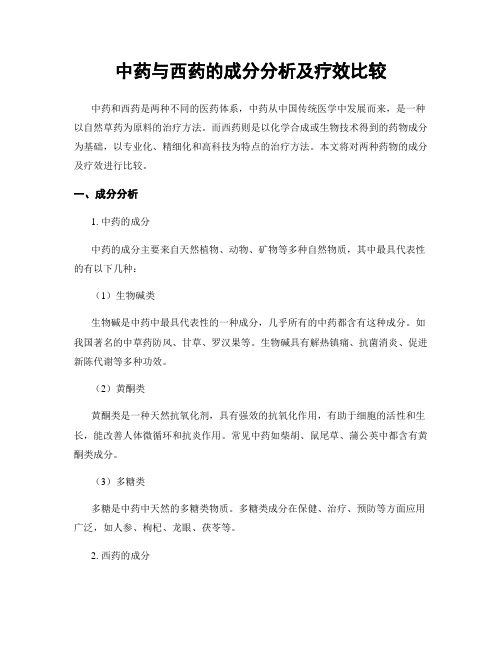 中药与西药的成分分析及疗效比较

中药和西药是两种不同的医药体系，中药从中国传统医学中发展而来，是一种以自然草药为原料的治疗方法。而西药则是以化学合成或生物技术得到的药物成分为基础，以专业化、精细化和高科技为特点的治疗方法。本文将对两种药物的成分及疗效进行比较。

一、成分分析

1. 中药的成分

中药的成分主要来自天然植物、动物、矿物等多种自然物质，其中最具代表性的有以下几种：

（1）生物碱类

生物碱是中药中最具代表性的一种成分，几乎所有的中药都含有这种成分。如我国著名的中草药防风、甘草、罗汉果等。生物碱具有解热镇痛、抗菌消炎、促进新陈代谢等多种功效。

（2）黄酮类

黄酮类是一种天然抗氧化剂，具有强效的抗氧化作用，有助于细胞的活性和生长，能改善人体微循环和抗炎作用。常见中药如柴胡、鼠尾草、蒲公英中都含有黄酮类成分。

（3）多糖类

多糖是中药中天然的多糖类物质。多糖类成分在保健、治疗、预防等方面应用广泛，如人参、枸杞、龙眼、茯苓等。

2. 西药的成分